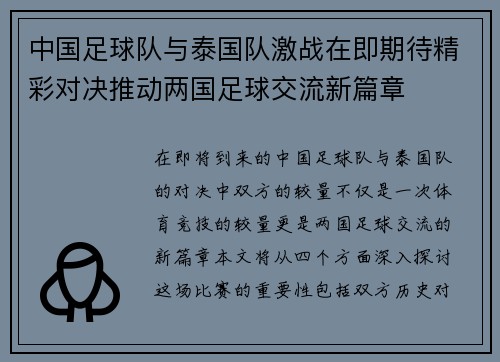 中国足球队与泰国队激战在即期待精彩对决推动两国足球交流新篇章

在即将到来的中国足球队与泰国队的对决中双方的较量不仅是一次体育竞技的较量更是两国足球交流的新篇章本文将从四个方面深入探讨这场比赛的重要性包括双方历史对